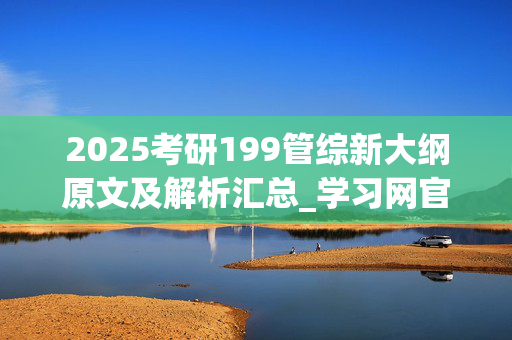 2025考研199管综新大纲原文及解析汇总_学习网官